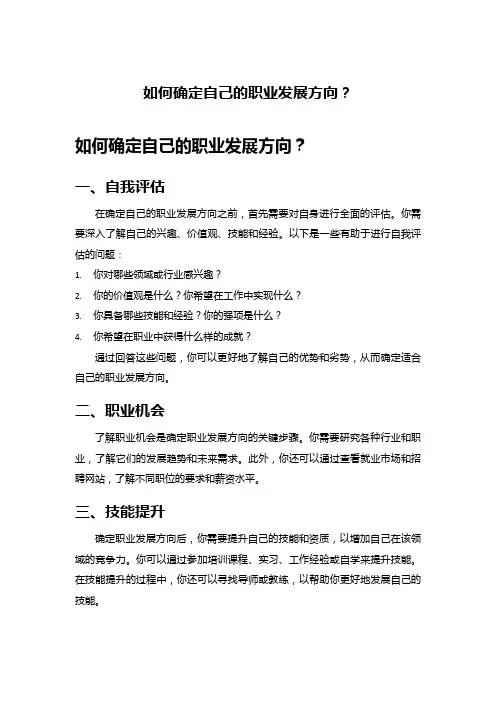 如何确定自己的职业发展方向？

如何确定自己的职业发展方向？

一、自我评估

在确定自己的职业发展方向之前，首先需要对自身进行全面的评估。你需要深入了解自己的兴趣、价值观、技能和经验。以下是一些有助于进行自我评估的问题：

1. 你对哪些领域或行业感兴趣？
2. 你的价值观是什么？你希望在工作中实现什么？
3. 你具备哪些技能和经验？你的强项是什么？
4. 你希望在职业中获得什么样的成就？

通过回答这些问题，你可以更好地了解自己的优势和劣势，从而确定适合自己的职业发展方向。

二、职业机会

了解职业机会是确定职业发展方向的关键步骤。你需要研究各种行业和职业，了解它们的发展趋势和未来需求。此外，你还可以通过查看就业市场和招聘网站，了解不同职位的要求和薪资水平。

三、技能提升

确定职业发展方向后，你需要提升自己的技能和资质，以增加自己在该领域的竞争力。你可以通过参加培训课程、实习、工作经验或自学来提升技能。在技能提升的过程中，你还可以寻找导师或教练，以帮助你更好地发展自己的技能。